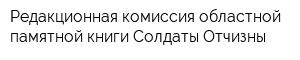 Редакционная комиссия областной памятной книги Солдаты Отчизны